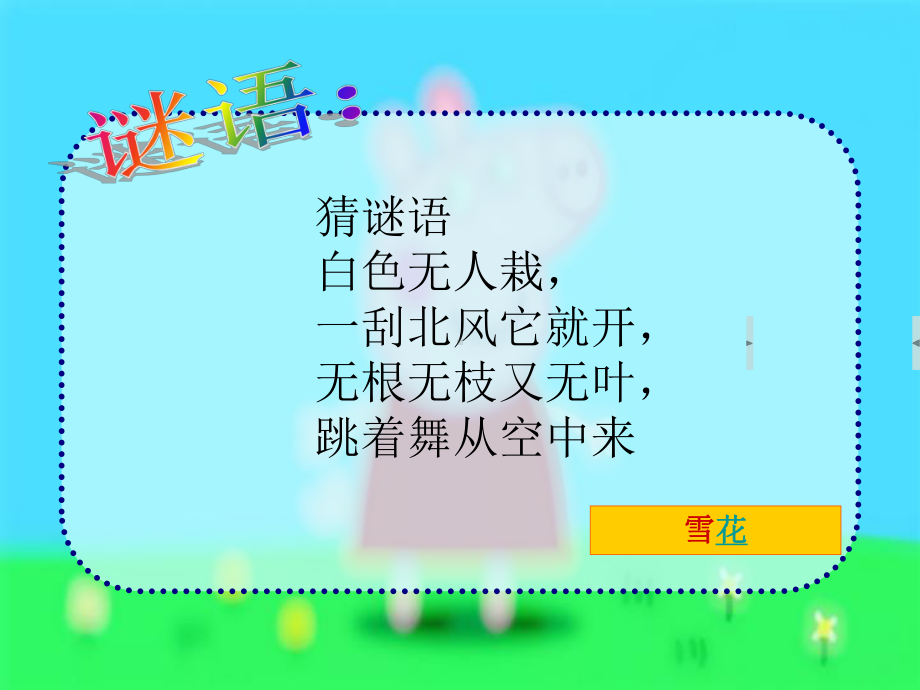 谜语：

猜谜语
白色无人栽，
一刮北风它就开，
无根无枝又无叶，
跳着舞从空中来

雪花